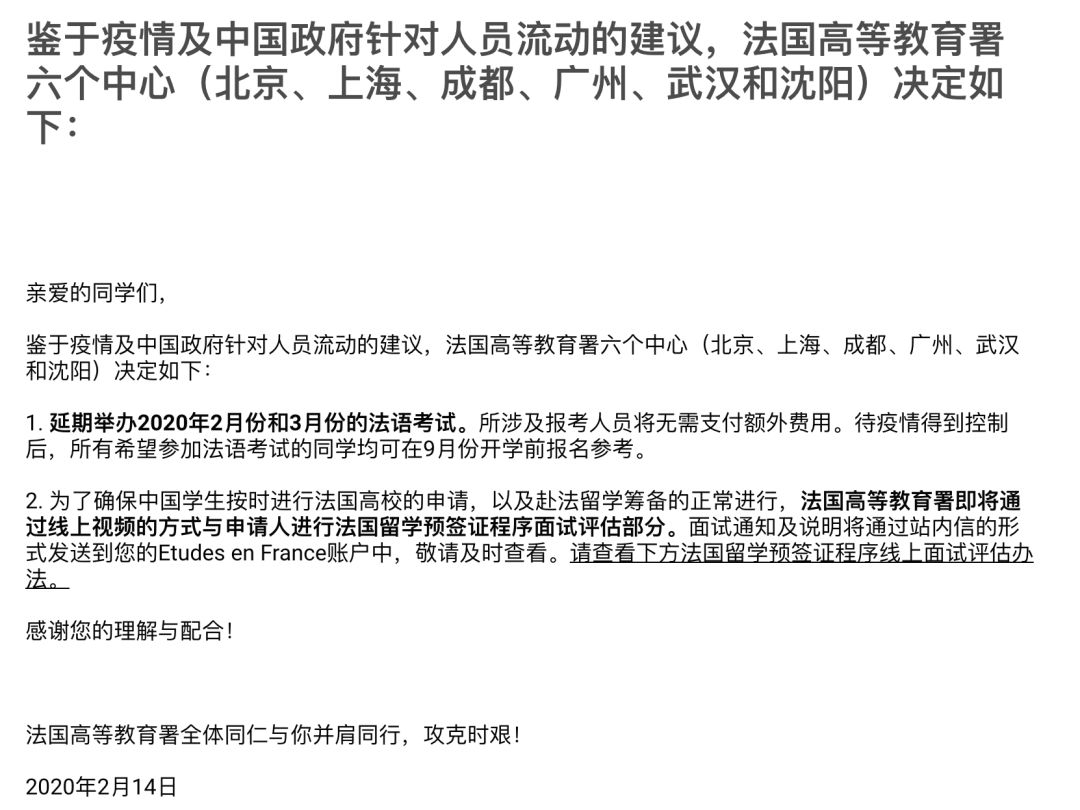 鉴于疫情及中国政府针对人员流动的建议，法国高等教育署六个中心（北京、上海、成都、广州、武汉和沈阳）决定如下：

亲爱的同学们，

鉴于疫情及中国政府针对人员流动的建议，法国高等教育署六个中心（北京、上海、成都、广州、武汉和沈阳）决定如下：

1. 延期举办2020年2月份和3月份的法语考试。所涉及报考人员将无需支付额外费用。待疫情得到控制后，所有希望参加法语考试的同学均可在9月份开学前报名参考。

2. 为了确保中国学生按时进行法国高校的申请，以及赴法留学筹备的正常进行，法国高等教育署即将通过线上视频的方式与申请人进行法国留学预签证程序面试评估部分。面试通知及说明将通过站内信的形式发送到您的Etudes en France账户中，敬请及时查看。请查看下方法国留学预签证程序线上面试评估办法。

感谢您的理解与配合！

法国高等教育署全体同仁与你并肩同行，攻克时艰！

2020年2月14日